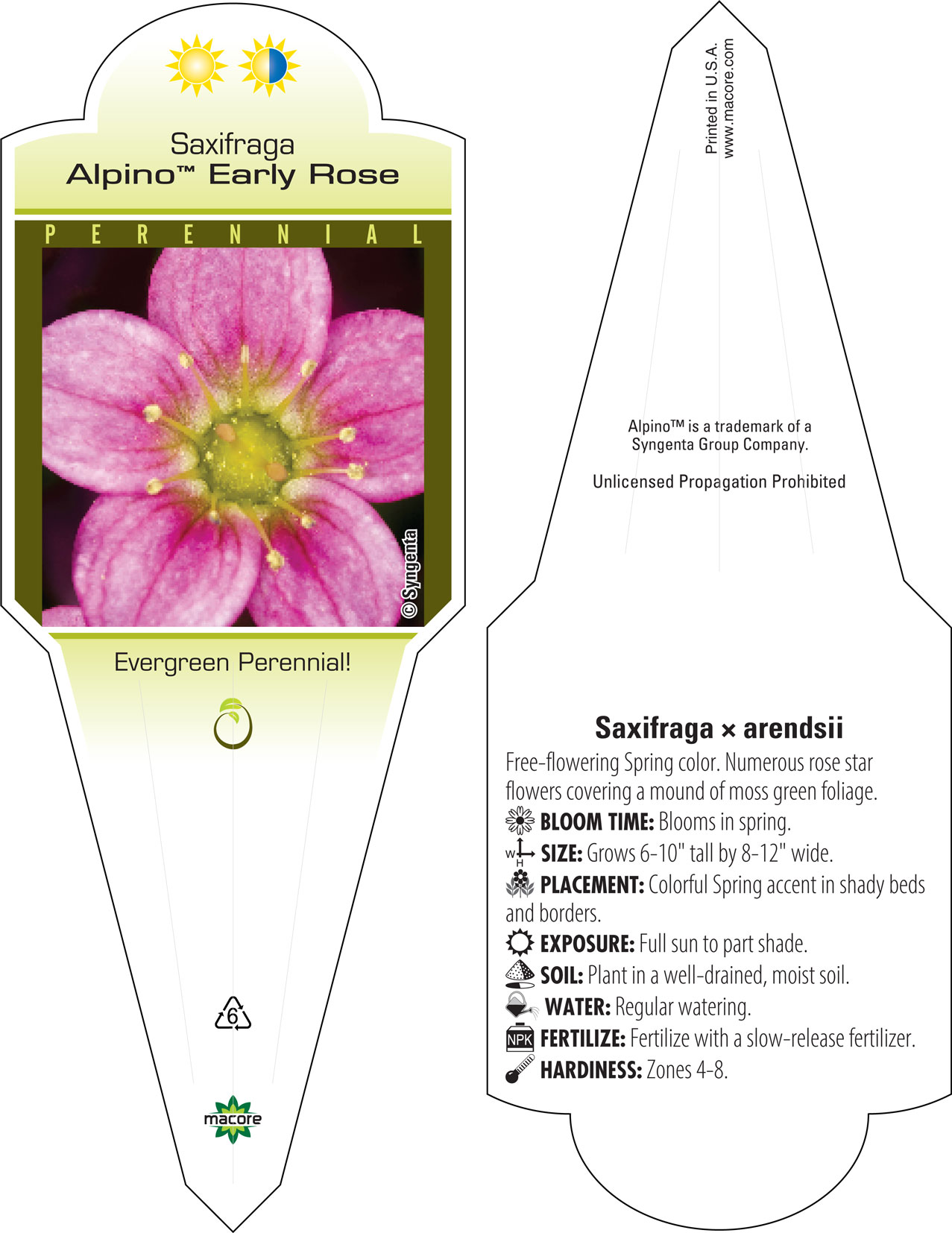 Saxifraga
Alpino™ Early Rose

PERENNIAL

© Syngenta

Evergreen Perennial!

6

macore

Printed in U.S.A.
www.macore.com

Alpino™ is a trademark of a Syngenta Group Company.

Unlicensed Propagation Prohibited

Saxifraga × arendsii

Free-flowering Spring color. Numerous rose star flowers covering a mound of moss green foliage.

BLOOM TIME: Blooms in spring.

W H SIZE: Grows 6-10" tall by 8-12" wide.

PLACEMENT: Colorful Spring accent in shady beds and borders.

EXPOSURE: Full sun to part shade.

SOIL: Plant in a well-drained, moist soil.

WATER: Regular watering.

NPK FERTILIZE: Fertilize with a slow-release fertilizer.

HARDINESS: Zones 4-8.